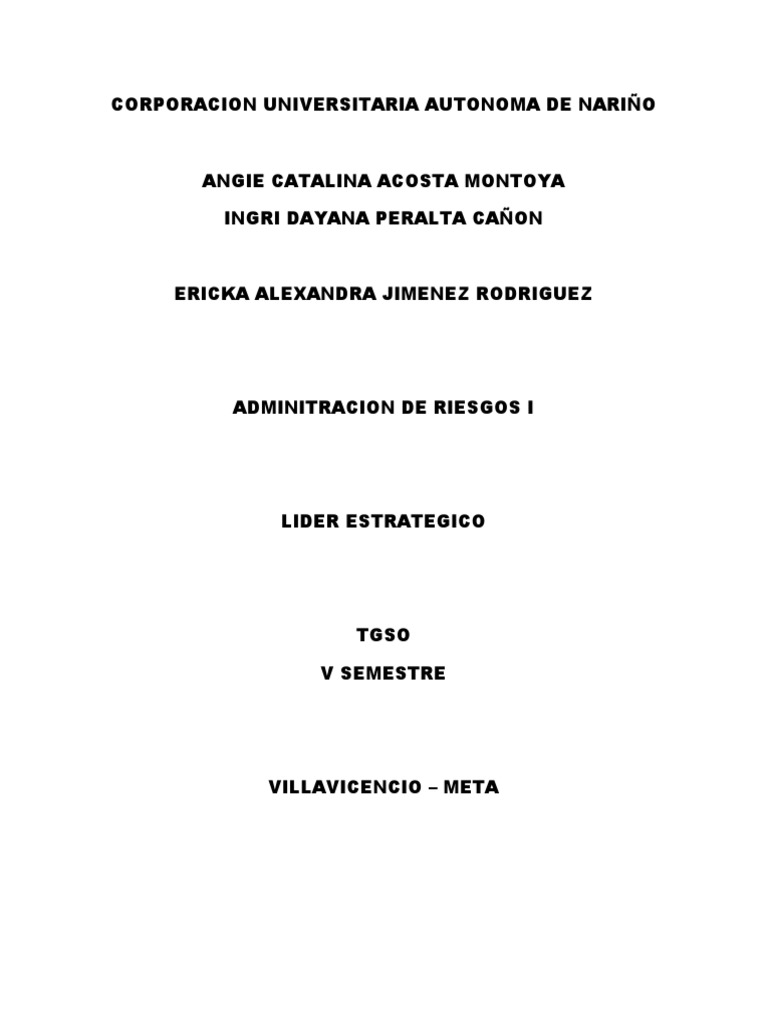 CORPORACION UNIVERSITARIA AUTONOMA DE NARIÑO

ANGIE CATALINA ACOSTA MONTOYA
INGRI DAYANA PERALTA CAÑON

ERICKA ALEXANDRA JIMENEZ RODRIGUEZ

ADMINITRACION DE RIESGOS I

LIDER ESTRATEGICO

TGSO
V SEMESTRE

VILLAVICENCIO – META